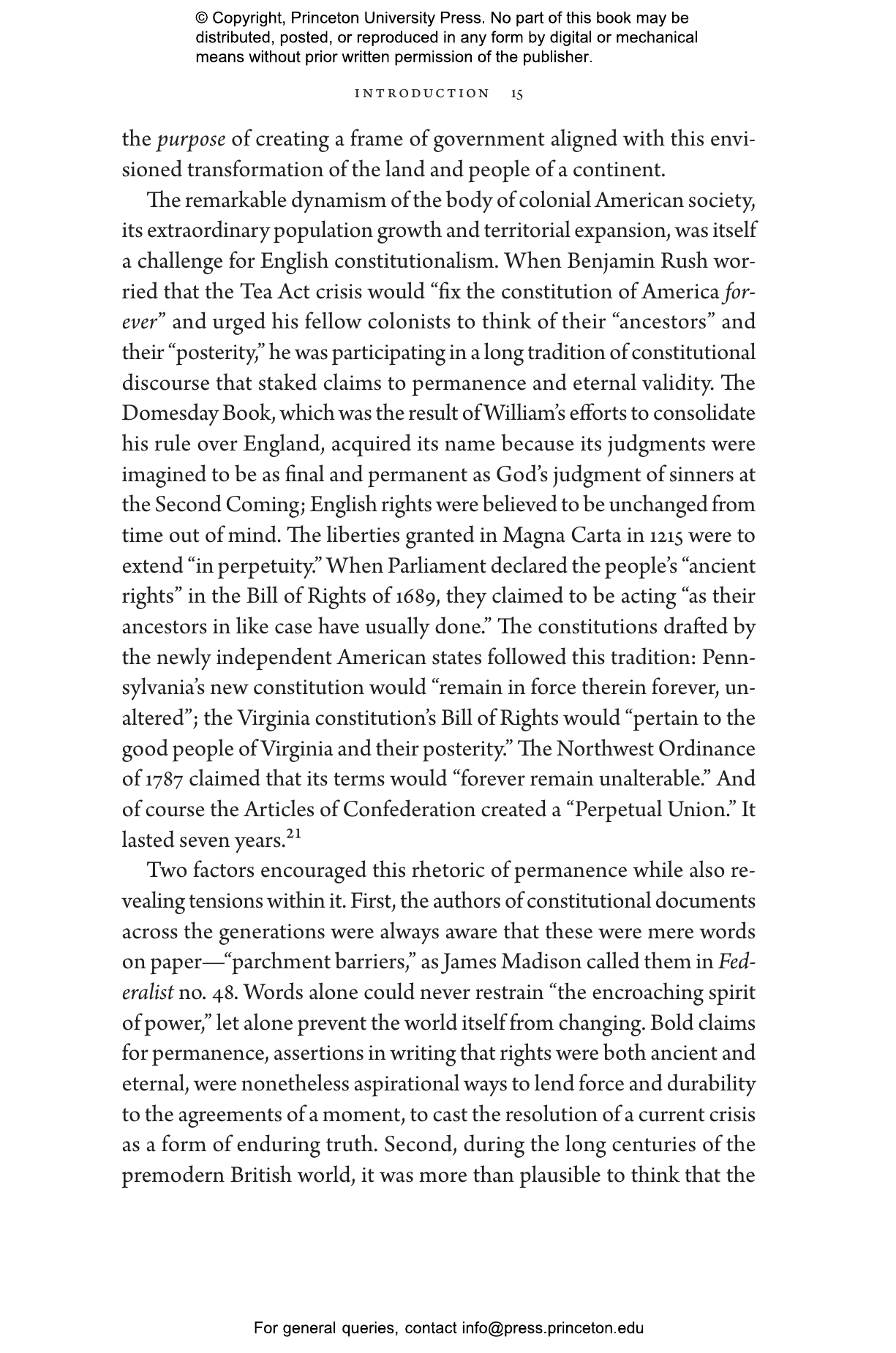 © Copyright, Princeton University Press. No part of this book may be distributed, posted, or reproduced in any form by digital or mechanical means without prior written permission of the publisher.

INTRODUCTION 15

the purpose of creating a frame of government aligned with this envisioned transformation of the land and people of a continent.

The remarkable dynamism of the body of colonial American society, its extraordinary population growth and territorial expansion, was itself a challenge for English constitutionalism. When Benjamin Rush worried that the Tea Act crisis would "fix the constitution of America forever" and urged his fellow colonists to think of their "ancestors" and their "posterity," he was participating in a long tradition of constitutional discourse that staked claims to permanence and eternal validity. The Domesday Book, which was the result of William's efforts to consolidate his rule over England, acquired its name because its judgments were imagined to be as final and permanent as God's judgment of sinners at the Second Coming; English rights were believed to be unchanged from time out of mind. The liberties granted in Magna Carta in 1215 were to extend "in perpetuity." When Parliament declared the people's "ancient rights" in the Bill of Rights of 1689, they claimed to be acting "as their ancestors in like case have usually done." The constitutions drafted by the newly independent American states followed this tradition: Pennsylvania's new constitution would "remain in force therein forever, unaltered"; the Virginia constitution's Bill of Rights would "pertain to the good people of Virginia and their posterity." The Northwest Ordinance of 1787 claimed that its terms would "forever remain unalterable." And of course the Articles of Confederation created a "Perpetual Union." It lasted seven years.$^{21}$

Two factors encouraged this rhetoric of permanence while also revealing tensions within it. First, the authors of constitutional documents across the generations were always aware that these were mere words on paper—"parchment barriers," as James Madison called them in Federalist no. 48. Words alone could never restrain "the encroaching spirit of power," let alone prevent the world itself from changing. Bold claims for permanence, assertions in writing that rights were both ancient and eternal, were nonetheless aspirational ways to lend force and durability to the agreements of a moment, to cast the resolution of a current crisis as a form of enduring truth. Second, during the long centuries of the premodern British world, it was more than plausible to think that the

For general queries, contact info@press.princeton.edu